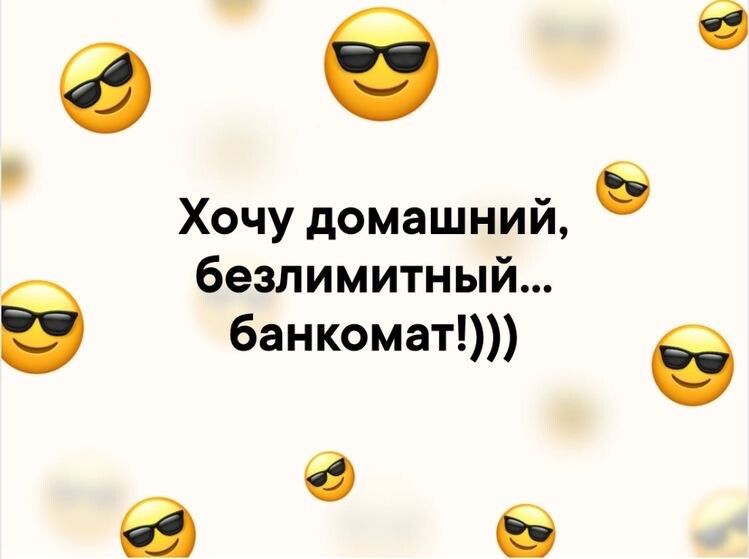 Хочу домашний, безлимитный… банкомат!)))